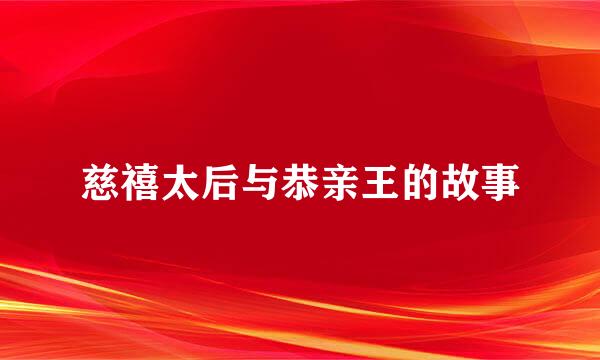 慈禧太后与恭亲王的故事